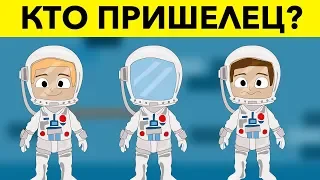 КТО ПРИШЕЛЕЦ?